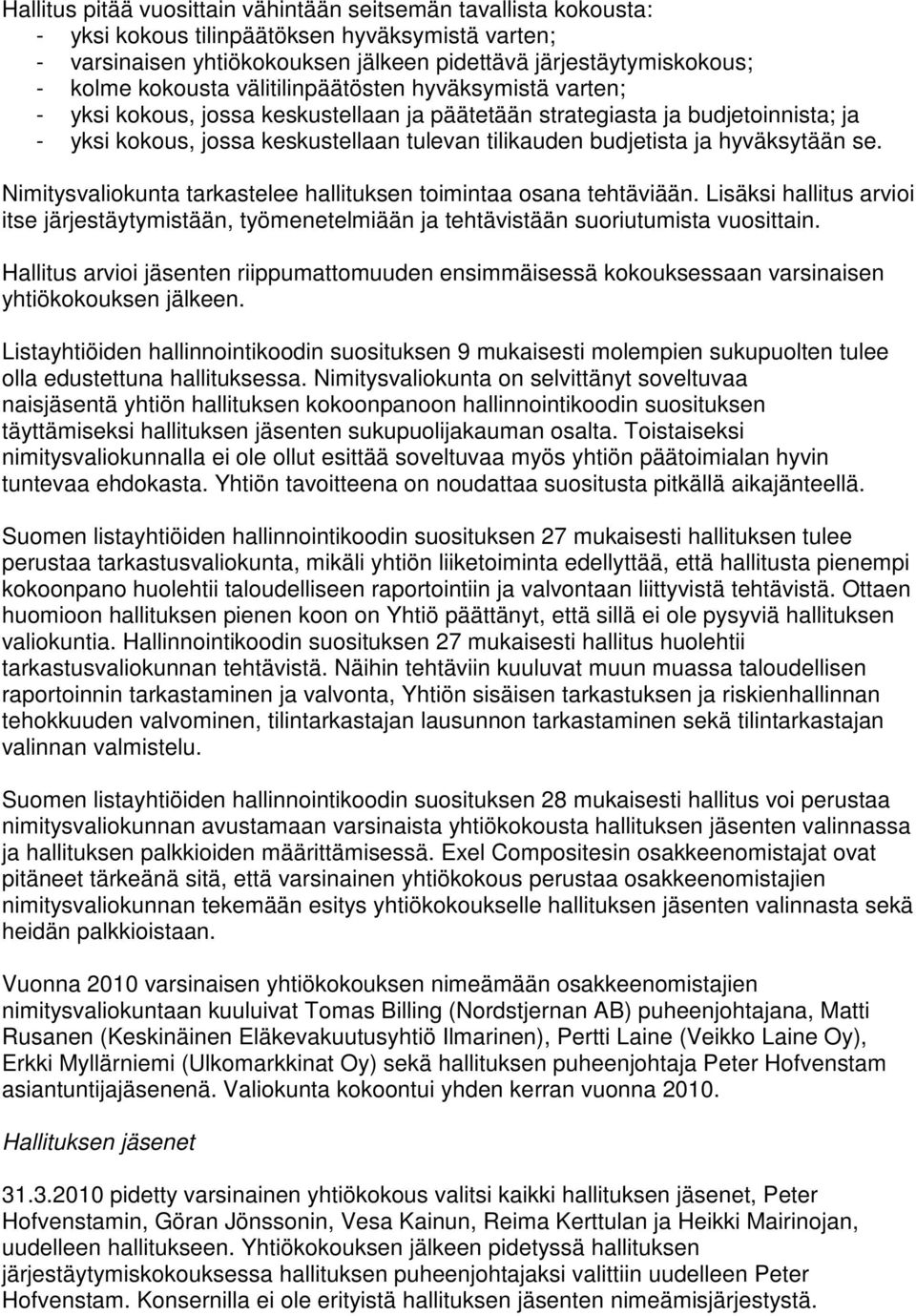 Hallitus pitää vuosittain vähintään seitsemän tavallista kokousta:
- yksi kokous tilinpäätöksen hyväksymistä varten;
- varsinaisen yhtiökokouksen jälkeen pidettävä järjestäytymiskokous;
- kolme kokousta välitilinpäätösten hyväksymistä varten;
- yksi kokous, jossa keskustellaan ja päätetään strategiasta ja budjetoinnista; ja
- yksi kokous, jossa keskustellaan tulevan tilikauden budjetista ja hyväksytään se.

Nimitysvaliokunta tarkastelee hallituksen toimintaa osana tehtäviään. Lisäksi hallitus arvioi itse järjestäytymistään, työmenetelmiään ja tehtävistään suoriutumista vuosittain.

Hallitus arvioi jäsenten riippumattomuuden ensimmäisessä kokouksessaan varsinaisen yhtiökokouksen jälkeen.

Listayhtiöiden hallinnointikoodin suosituksen 9 mukaisesti molempien sukupuolten tulee olla edustettuna hallituksessa. Nimitysvaliokunta on selvittänyt soveltuvaa naisjäsentä yhtiön hallituksen kokoonpanoon hallinnointikoodin suosituksen täyttämiseksi hallituksen jäsenten sukupuolijakauman osalta. Toistaiseksi nimitysvaliokunnalla ei ole ollut esittää soveltuvaa myös yhtiön päätoimialan hyvin tuntevaa ehdokasta. Yhtiön tavoitteena on noudattaa suositusta pitkällä aikajänteellä.

Suomen listayhtiöiden hallinnointikoodin suosituksen 27 mukaisesti hallituksen tulee perustaa tarkastusvaliokunta, mikäli yhtiön liiketoiminta edellyttää, että hallitusta pienempi kokoonpano huolehtii taloudelliseen raportointiin ja valvontaan liittyvistä tehtävistä. Ottaen huomioon hallituksen pienen koon on Yhtiö päättänyt, että sillä ei ole pysyviä hallituksen valiokuntia. Hallinnointikoodin suosituksen 27 mukaisesti hallitus huolehtii tarkastusvaliokunnan tehtävistä. Näihin tehtäviin kuuluvat muun muassa taloudellisen raportoinnin tarkastaminen ja valvonta, Yhtiön sisäisen tarkastuksen ja riskienhallinnan tehokkuuden valvominen, tilintarkastajan lausunnon tarkastaminen sekä tilintarkastajan valinnan valmistelu.

Suomen listayhtiöiden hallinnointikoodin suosituksen 28 mukaisesti hallitus voi perustaa nimitysvaliokunnan avustamaan varsinaista yhtiökokousta hallituksen jäsenten valinnassa ja hallituksen palkkioiden määrittämisessä. Exel Compositesin osakkeenomistajat ovat pitäneet tärkeänä sitä, että varsinainen yhtiökokous perustaa osakkeenomistajien nimitysvaliokunnan tekemään esitys yhtiökokoukselle hallituksen jäsenten valinnasta sekä heidän palkkioistaan.

Vuonna 2010 varsinaisen yhtiökokouksen nimeämään osakkeenomistajien nimitysvaliokuntaan kuuluivat Tomas Billing (Nordstjernan AB) puheenjohtajana, Matti Rusanen (Keskinäinen Eläkevakuutusyhtiö Ilmarinen), Pertti Laine (Veikko Laine Oy), Erkki Myllärniemi (Ulkomarkkinat Oy) sekä hallituksen puheenjohtaja Peter Hofvenstam asiantuntijajäsenenä. Valiokunta kokoontui yhden kerran vuonna 2010.

Hallituksen jäsenet

31.3.2010 pidetty varsinainen yhtiökokous valitsi kaikki hallituksen jäsenet, Peter Hofvenstamin, Göran Jönssonin, Vesa Kainun, Reima Kerttulan ja Heikki Mairinojan, uudelleen hallitukseen. Yhtiökokouksen jälkeen pidetyssä hallituksen järjestäytymiskokouksessa hallituksen puheenjohtajaksi valittiin uudelleen Peter Hofvenstam. Konsernilla ei ole erityistä hallituksen jäsenten nimeämisjärjestystä.